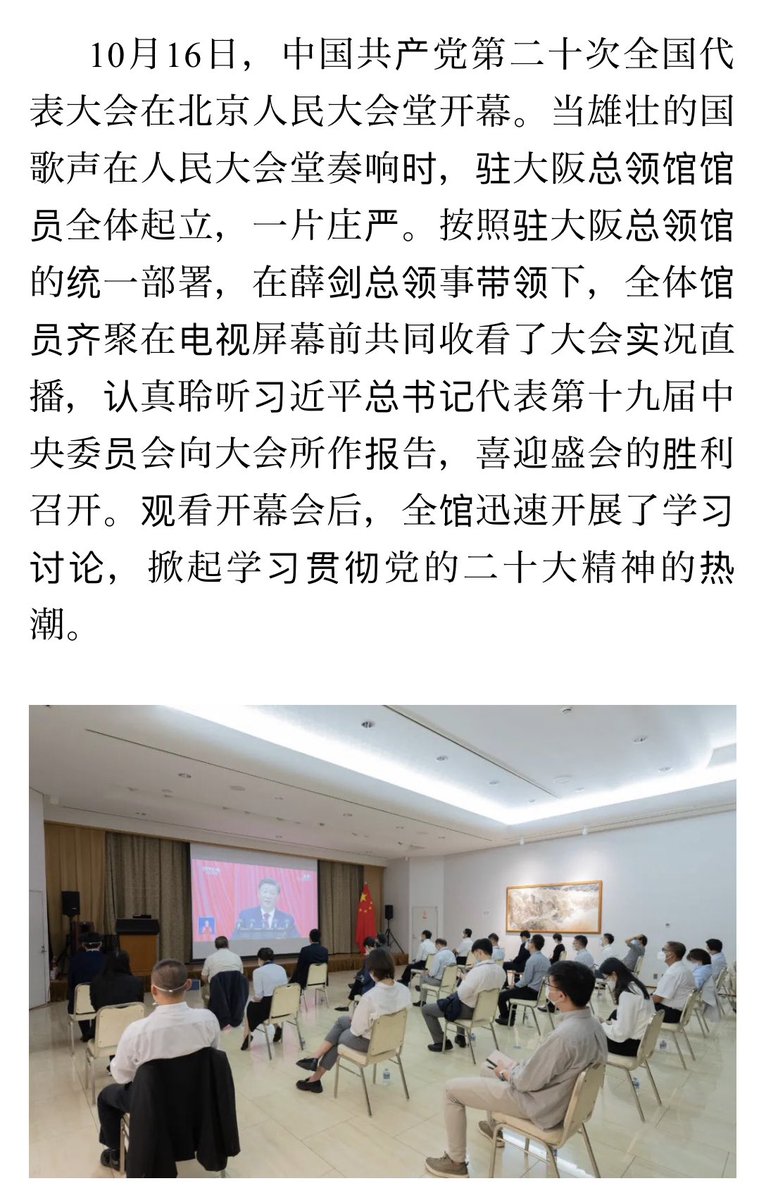 10月16日，中国共产党第二十次全国代表大会在北京人民大会堂开幕。当雄壮的国歌声在人民大会堂奏响时，驻大阪总领馆馆员全体起立，一片庄严。按照驻大阪总领馆的统一部署，在薛剑总领事带领下，全体馆员齐聚在电视屏幕前共同收看了大会实况直播，认真聆听习近平总书记代表第十九届中央委员会向大会所作报告，喜迎盛会的胜利召开。观看开幕会后，全馆迅速开展了学习讨论，掀起学习贯彻党的二十大精神的热潮。